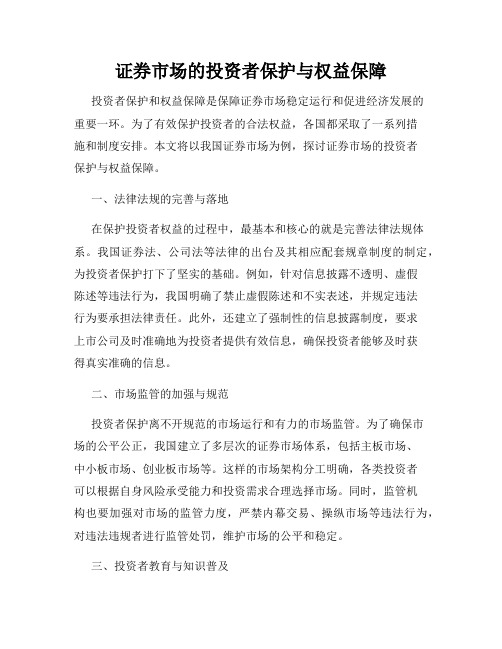 证券市场的投资者保护与权益保障

投资者保护和权益保障是保障证券市场稳定运行和促进经济发展的重要一环。为了有效保护投资者的合法权益，各国都采取了一系列措施和制度安排。本文将以我国证券市场为例，探讨证券市场的投资者保护与权益保障。

一、法律法规的完善与落地

在保护投资者权益的过程中，最基本和核心的就是完善法律法规体系。我国证券法、公司法等法律的出台及其相应配套规章制度的制定，为投资者保护打下了坚实的基础。例如，针对信息披露不透明、虚假陈述等违法行为，我国明确了禁止虚假陈述和不实表述，并规定违法行为要承担法律责任。此外，还建立了强制性的信息披露制度，要求上市公司及时准确地为投资者提供有效信息，确保投资者能够及时获得真实准确的信息。

二、市场监管的加强与规范

投资者保护离不开规范的市场运行和有力的市场监管。为了确保市场的公平公正，我国建立了多层次的证券市场体系，包括主板市场、中小板市场、创业板市场等。这样的市场架构分工明确，各类投资者可以根据自身风险承受能力和投资需求合理选择市场。同时，监管机构也要加强对市场的监管力度，严禁内幕交易、操纵市场等违法行为，对违法违规者进行监管处罚，维护市场的公平和稳定。

三、投资者教育与知识普及